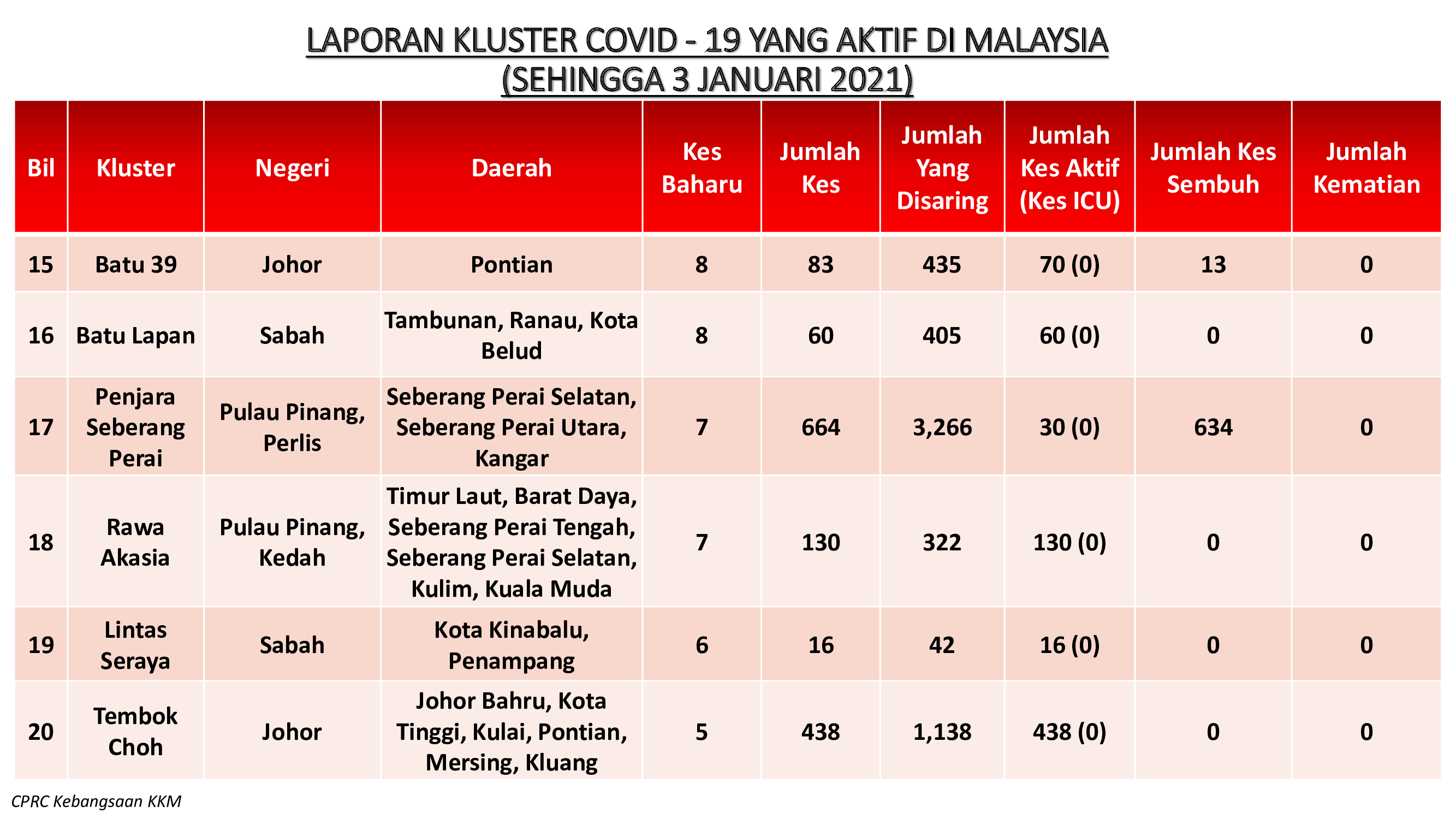 LAPORAN KLUSTER COVID - 19 YANG AKTIF DI MALAYSIA
(SEHINGGA 3 JANUARI 2021)

| Bil | Kluster | Negeri | Daerah | Kes Baharu | Jumlah Kes | Jumlah Yang Disaring | Jumlah Kes Aktif (Kes ICU) | Jumlah Kes Sembuh | Jumlah Kematian |
|---|---|---|---|---|---|---|---|---|---|
| 15 | Batu 39 | Johor | Pontian | 8 | 83 | 435 | 70 (0) | 13 | 0 |
| 16 | Batu Lapan | Sabah | Tambunan, Ranau, Kota Belud | 8 | 60 | 405 | 60 (0) | 0 | 0 |
| 17 | Penjara Seberang Perai | Pulau Pinang, Perlis | Seberang Perai Selatan, Seberang Perai Utara, Kangar | 7 | 664 | 3,266 | 30 (0) | 634 | 0 |
| 18 | Rawa Akasia | Pulau Pinang, Kedah | Timur Laut, Barat Daya, Seberang Perai Tengah, Seberang Perai Selatan, Kulim, Kuala Muda | 7 | 130 | 322 | 130 (0) | 0 | 0 |
| 19 | Lintas Seraya | Sabah | Kota Kinabalu, Penampang | 6 | 16 | 42 | 16 (0) | 0 | 0 |
| 20 | Tembok Choh | Johor | Johor Bahru, Kota Tinggi, Kulai, Pontian, Mersing, Kluang | 5 | 438 | 1,138 | 438 (0) | 0 | 0 |

CPRC Kebangsaan KKM